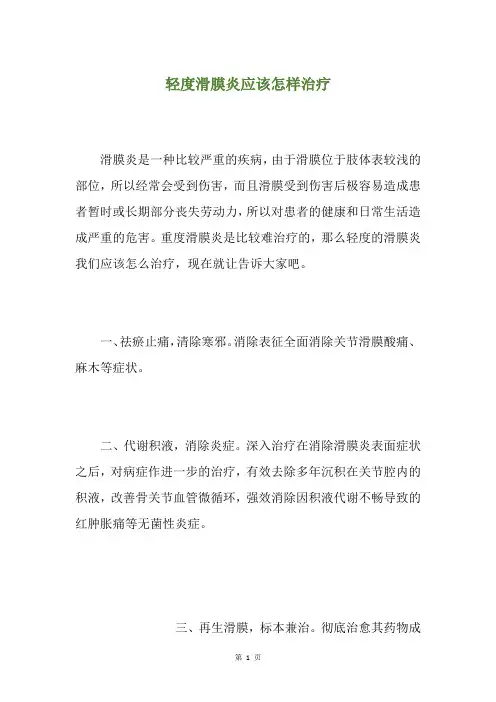 轻度滑膜炎应该怎样治疗

滑膜炎是一种比较严重的疾病，由于滑膜位于肢体表较浅的部位，所以经常会受到伤害，而且滑膜受到伤害后极容易造成患者暂时或长期部分丧失劳动力，所以对患者的健康和日常生活造成严重的危害。重度滑膜炎是比较难治疗的，那么轻度的滑膜炎我们应该怎么治疗，现在就让告诉大家吧。

一、祛瘀止痛，清除寒邪。消除表征全面消除关节滑膜酸痛、麻木等症状。

二、代谢积液，消除炎症。深入治疗在消除滑膜炎表面症状之后，对病症作进一步的治疗，有效去除多年沉积在关节腔内的积液，改善骨关节血管微循环，强效消除因积液代谢不畅导致的红肿胀痛等无菌性炎症。

三、再生滑膜，标本兼治。彻底治愈其药物成

第 1 页